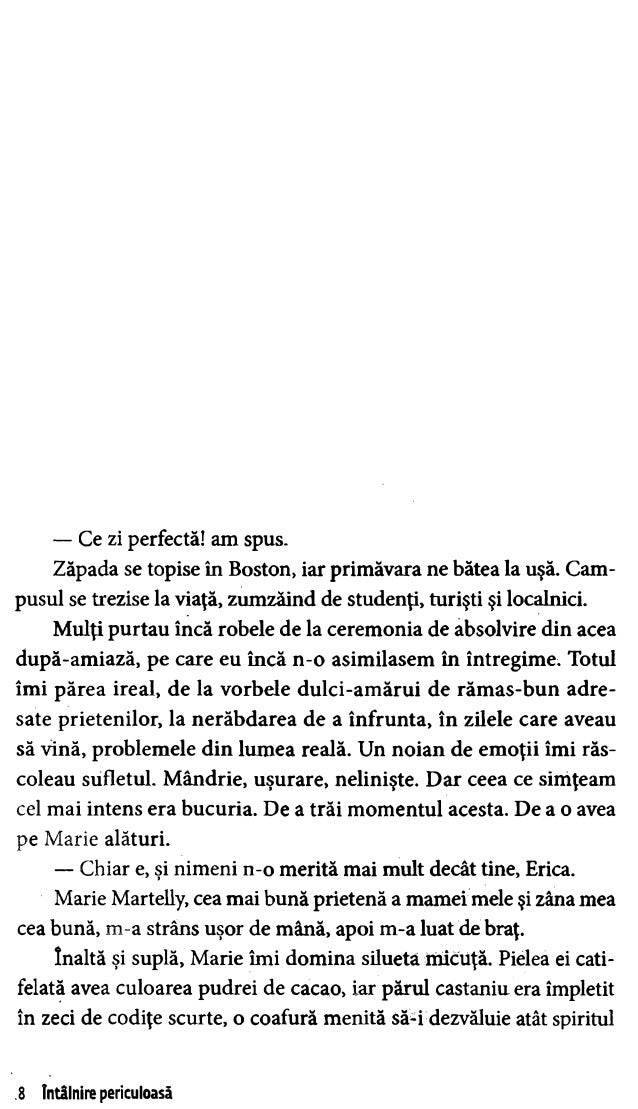 — Ce zi perfectă! am spus.

Zăpada se topise în Boston, iar primăvara ne bătea la ușă. Campusul se trezise la viață, zumzăind de studenți, turiști și localnici.

Mulți purtau încă robele de la ceremonia de absolvire din acea după-amiază, pe care eu încă n-o asimilasem în întregime. Totul îmi părea ireal, de la vorbele dulci-amărui de rămas-bun adresate prietenilor, la nerăbdarea de a înfrunta, în zilele care aveau să vină, problemele din lumea reală. Un noian de emoții îmi răscoleau sufletul. Mândrie, ușurare, neliniște. Dar ceea ce simțeam cel mai intens era bucuria. De a trăi momentul acesta. De a o avea pe Marie alături.

— Chiar e, și nimeni n-o merită mai mult decât tine, Erica.

Marie Martelly, cea mai bună prietenă a mamei mele și zâna mea cea bună, m-a strâns ușor de mână, apoi m-a luat de braț.

Înaltă și suplă, Marie îmi domina silueta micuță. Pielea ei catifelată avea culoarea pudrei de cacao, iar părul castaniu era împletit în zeci de codițe scurte, o coafură menită să-i dezvăluie atât spiritul

8 Întâlnire periculoasă